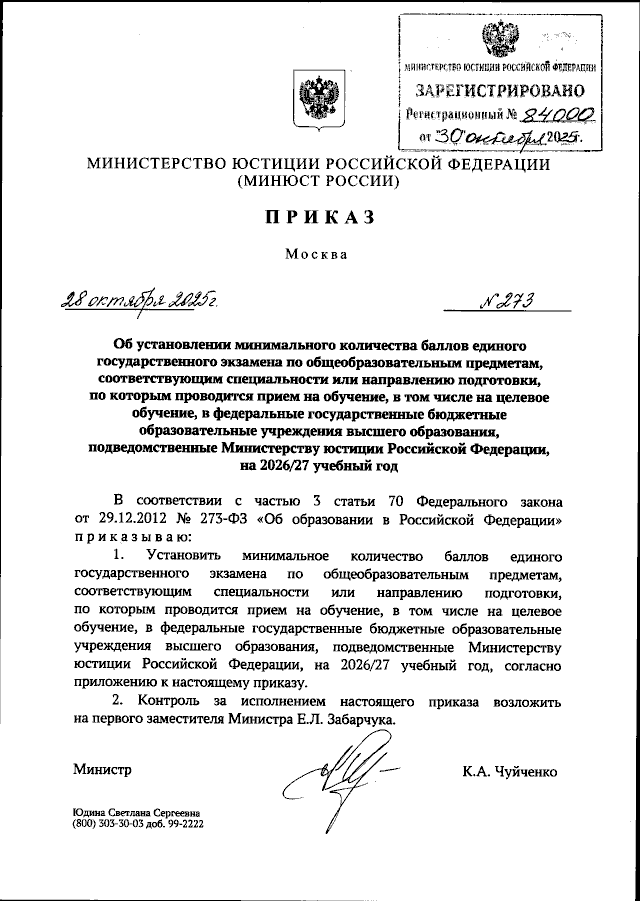 МИНИСТЕРСТВО ЮСТИЦИИ РОССИЙСКОЙ ФЕДЕРАЦИИ
ЗАРЕГИСТРИРОВАНО
Регистрационный № 84000
от "30" октября 2025г.

МИНИСТЕРСТВО ЮСТИЦИИ РОССИЙСКОЙ ФЕДЕРАЦИИ
(МИНЮСТ РОССИИ)

ПРИКАЗ

Москва

28 октября 2025г. № 273

Об установлении минимального количества баллов единого государственного экзамена по общеобразовательным предметам, соответствующим специальности или направлению подготовки, по которым проводится прием на обучение, в том числе на целевое обучение, в федеральные государственные бюджетные образовательные учреждения высшего образования, подведомственные Министерству юстиции Российской Федерации, на 2026/27 учебный год

В соответствии с частью 3 статьи 70 Федерального закона от 29.12.2012 № 273-ФЗ «Об образовании в Российской Федерации» приказываю:

1. Установить минимальное количество баллов единого государственного экзамена по общеобразовательным предметам, соответствующим специальности или направлению подготовки, по которым проводится прием на обучение, в том числе на целевое обучение, в федеральные государственные бюджетные образовательные учреждения высшего образования, подведомственные Министерству юстиции Российской Федерации, на 2026/27 учебный год, согласно приложению к настоящему приказу.

2. Контроль за исполнением настоящего приказа возложить на первого заместителя Министра Е.Л. Забарчука.

Министр К.А. Чуйченко

Юдина Светлана Сергеевна
(800) 303-30-03 доб. 99-2222